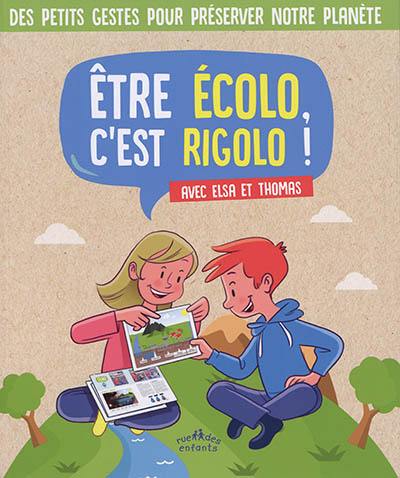 DES PETITS GESTES POUR PRÉSERVER NOTRE PLANÈTE

ÊTRE ÉCOLO, C'EST RIGOLO !

AVEC ELSA ET THOMAS

rue des enfants